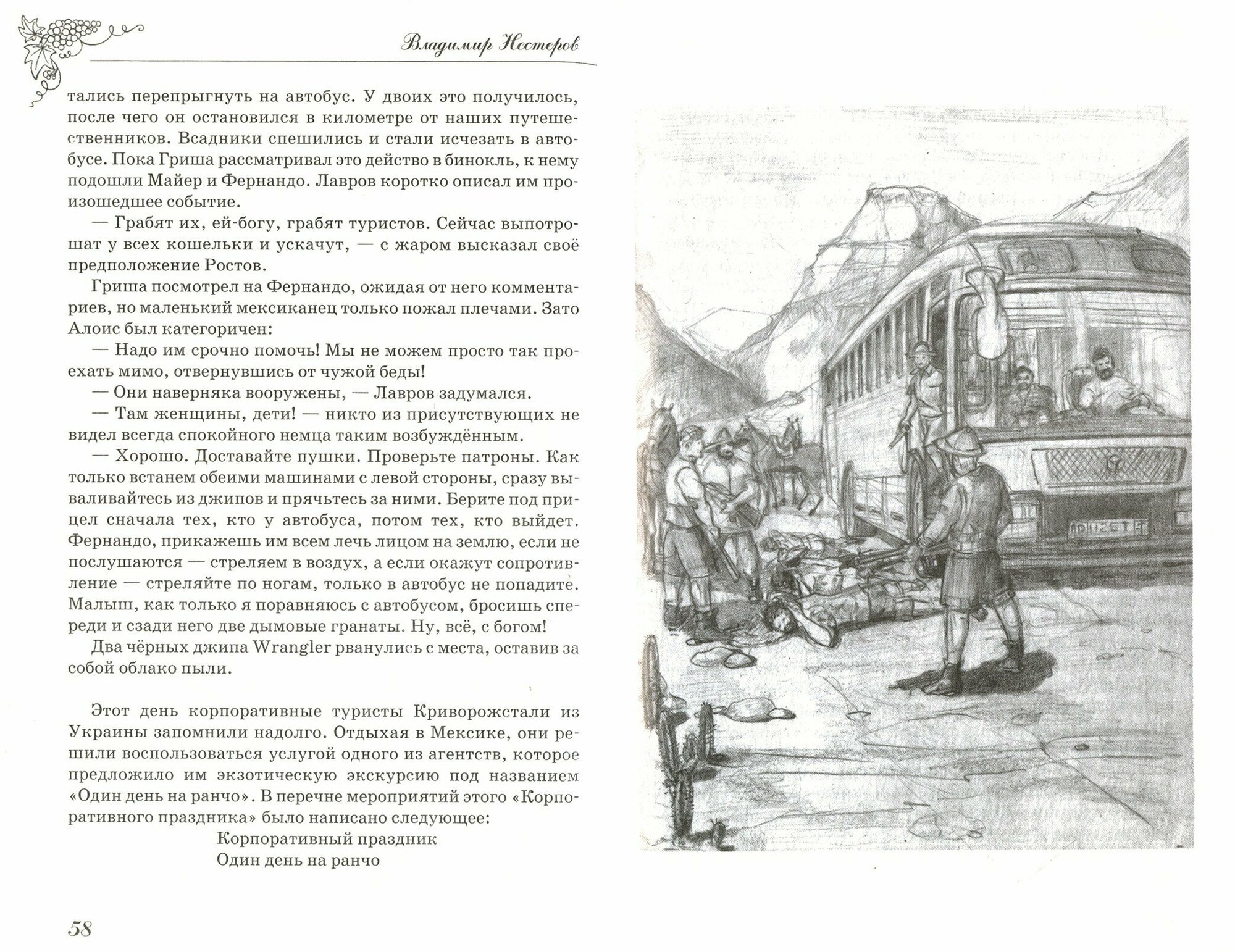 Владимир Нестеров

тались перепрыгнуть на автобус. У двоих это получилось, после чего он остановился в километре от наших путешественников. Всадники спешились и стали исчезать в автобусе. Пока Гриша рассматривал это действо в бинокль, к нему подошли Майер и Фернандо. Лавров коротко описал им произошедшее событие.

— Грабят их, ей-богу, грабят туристов. Сейчас выпотрошат у всех кошельки и ускачут, — с жаром высказал своё предположение Ростов.

Гриша посмотрел на Фернандо, ожидая от него комментариев, но маленький мексиканец только пожал плечами. Зато Алоис был категоричен:

— Надо им срочно помочь! Мы не можем просто так проехать мимо, отвернувшись от чужой беды!

— Они наверняка вооружены, — Лавров задумался.

— Там женщины, дети! — никто из присутствующих не видел всегда спокойного немца таким возбуждённым.

— Хорошо. Доставайте пушки. Проверьте патроны. Как только встанем обеими машинами с левой стороны, сразу вываливайтесь из джипов и прячьтесь за ними. Берите под прицел сначала тех, кто у автобуса, потом тех, кто выйдет. Фернандо, прикажешь им всем лечь лицом на землю, если не послушаются — стреляем в воздух, а если окажут сопротивление — стреляйте по ногам, только в автобус не попадите. Малыш, как только я поравняюсь с автобусом, бросишь спереди и сзади него две дымовые гранаты. Ну, всё, с богом!

Два чёрных джипа Wrangler рванулись с места, оставив за собой облако пыли.

Этот день корпоративные туристы Криворожстали из Украины запомнили надолго. Отдыхая в Мексике, они решили воспользоваться услугой одного из агентств, которое предложило им экзотическую экскурсию под названием «Один день на ранчо». В перечне мероприятий этого «Корпоративного праздника» было написано следующее:

Корпоративный праздник
Один день на ранчо

58